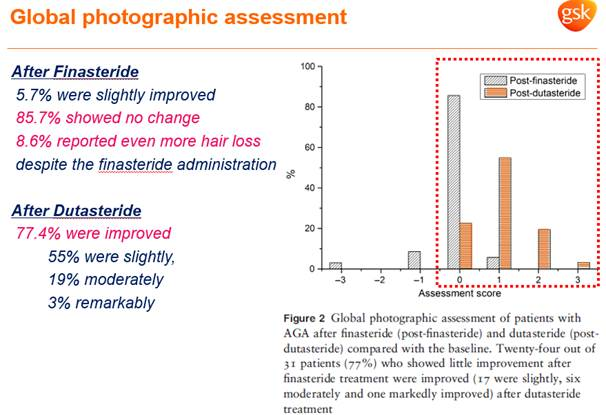 Global photographic assessment

gsk

After Finasteride
5.7% were slightly improved
85.7% showed no change
8.6% reported even more hair loss despite the finasteride administration

After Dutasteride
77.4% were improved
55% were slightly,
19% moderately
3% remarkably

100
80
60
40
20
0
%
Post-finasteride
Post-dutasteride
−3
−2
−1
0
1
2
3
Assessment score

Figure 2 Global photographic assessment of patients with AGA after finasteride (post-finasteride) and dutasteride (post-dutasteride) compared with the baseline. Twenty-four out of 31 patients (77%) who showed little improvement after finasteride treatment were improved (17 were slightly, six moderately and one markedly improved) after dutasteride treatment